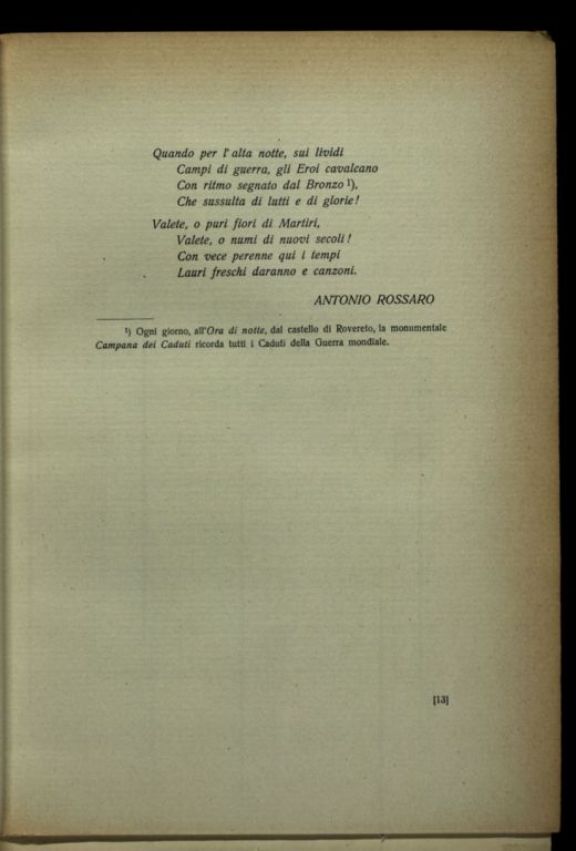 Quando per l'alta notte, sui lividi
Campi di guerra, gli Eroi cavalcano
Con ritmo segnato dal Bronzo ¹),
Che sussulta di lutti e di glorie!

Valete, o puri fiori di Martiri,
Valete, o numi di nuovi secoli!
Con vece perenne qui i tempi
Lauri freschi daranno e canzoni.

ANTONIO ROSSARO

¹) Ogni giorno, all'Ora di notte, dal castello di Rovereto, la monumentale Campana dei Caduti ricorda tutti i Caduti della Guerra mondiale.

[13]